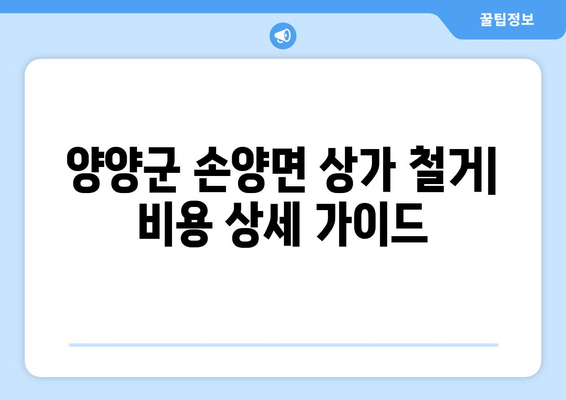 꿀팁정보

양양군 손양면 상가 철거 비용 상세 가이드